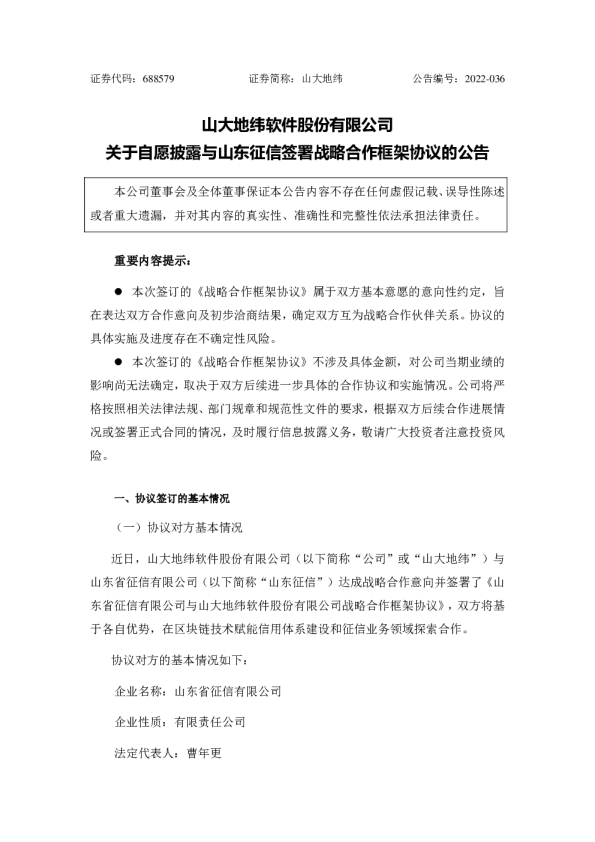 证券代码：688579　　　　证券简称：山大地纬　　　　公告编号：2022-036

山大地纬软件股份有限公司
关于自愿披露与山东征信签署战略合作框架协议的公告

本公司董事会及全体董事保证本公告内容不存在任何虚假记载、误导性陈述或者重大遗漏，并对其内容的真实性、准确性和完整性依法承担法律责任。

重要内容提示：

● 本次签订的《战略合作框架协议》属于双方基本意愿的意向性约定，旨在表达双方合作意向及初步洽商结果，确定双方互为战略合作伙伴关系。协议的具体实施及进度存在不确定性风险。

● 本次签订的《战略合作框架协议》不涉及具体金额，对公司当期业绩的影响尚无法确定，取决于双方后续进一步具体的合作协议和实施情况。公司将严格按照相关法律法规、部门规章和规范性文件的要求，根据双方后续合作进展情况或签署正式合同的情况，及时履行信息披露义务，敬请广大投资者注意投资风险。

一、协议签订的基本情况

（一）协议对方基本情况

近日，山大地纬软件股份有限公司（以下简称“公司”或“山大地纬”）与山东省征信有限公司（以下简称“山东征信”）达成战略合作意向并签署了《山东省征信有限公司与山大地纬软件股份有限公司战略合作框架协议》，双方将基于各自优势，在区块链技术赋能信用体系建设和征信业务领域探索合作。

协议对方的基本情况如下：

企业名称：山东省征信有限公司

企业性质：有限责任公司

法定代表人：曹年更